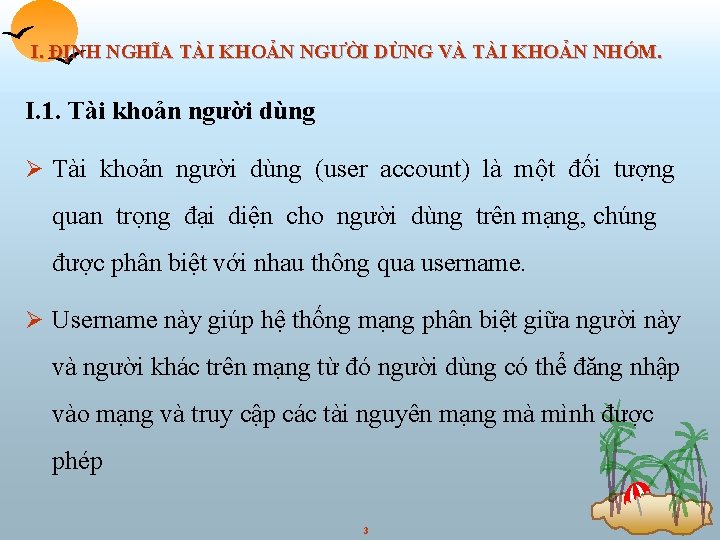 I. ĐỊNH NGHĨA TÀI KHOẢN NGƯỜI DÙNG VÀ TÀI KHOẢN NHÓM.

I.1. Tài khoản người dùng

➢ Tài khoản người dùng (user account) là một đối tượng quan trọng đại diện cho người dùng trên mạng, chúng được phân biệt với nhau thông qua username.

➢ Username này giúp hệ thống mạng phân biệt giữa người này và người khác trên mạng từ đó người dùng có thể đăng nhập vào mạng và truy cập các tài nguyên mạng mà mình được phép

3